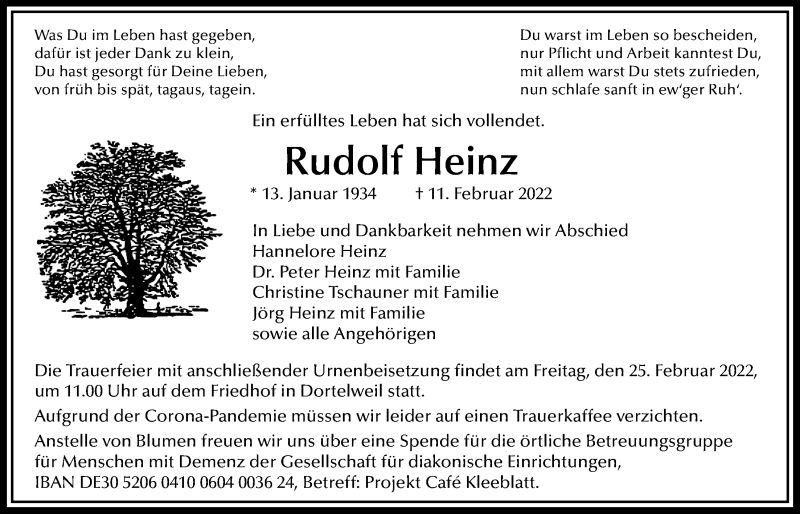 Was Du im Leben hast gegeben,
dafür ist jeder Dank zu klein,
Du hast gesorgt für Deine Lieben,
von früh bis spät, tagaus, tagein.

Du warst im Leben so bescheiden,
nur Pflicht und Arbeit kanntest Du,
mit allem warst Du stets zufrieden,
nun schlafe sanft in ew'ger Ruh'.

Ein erfülltes Leben hat sich vollendet.

Rudolf Heinz

* 13. Januar 1934 † 11. Februar 2022

In Liebe und Dankbarkeit nehmen wir Abschied
Hannelore Heinz
Dr. Peter Heinz mit Familie
Christine Tschauner mit Familie
Jörg Heinz mit Familie
sowie alle Angehörigen

Die Trauerfeier mit anschließender Urnenbeisetzung findet am Freitag, den 25. Februar 2022, um 11.00 Uhr auf dem Friedhof in Dortelweil statt.

Aufgrund der Corona-Pandemie müssen wir leider auf einen Trauerkaffee verzichten.

Anstelle von Blumen freuen wir uns über eine Spende für die örtliche Betreuungsgruppe für Menschen mit Demenz der Gesellschaft für diakonische Einrichtungen, IBAN DE30 5206 0410 0604 0036 24, Betreff: Projekt Café Kleeblatt.